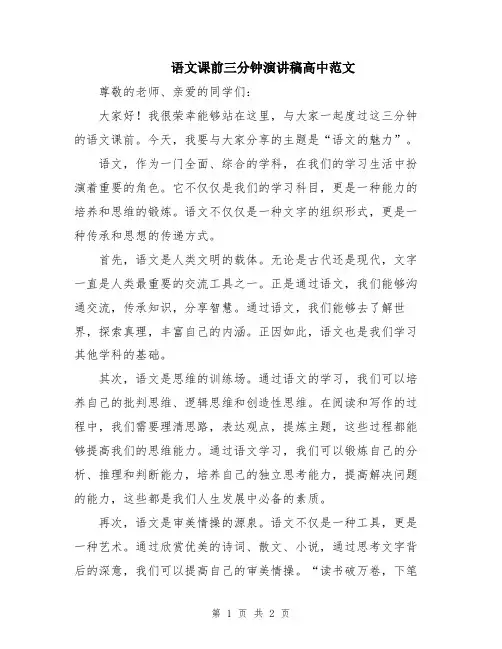 语文课前三分钟演讲稿高中范文

尊敬的老师、亲爱的同学们：

大家好！我很荣幸能够站在这里，与大家一起度过这三分钟的语文课前。今天，我要与大家分享的主题是“语文的魅力”。

语文，作为一门全面、综合的学科，在我们的学习生活中扮演着重要的角色。它不仅仅是我们的学习科目，更是一种能力的培养和思维的锻炼。语文不仅仅是一种文字的组织形式，更是一种传承和思想的传递方式。

首先，语文是人类文明的载体。无论是古代还是现代，文字一直是人类最重要的交流工具之一。正是通过语文，我们能够沟通交流，传承知识，分享智慧。通过语文，我们能够去了解世界，探索真理，丰富自己的内涵。正因如此，语文也是我们学习其他学科的基础。

其次，语文是思维的训练场。通过语文的学习，我们可以培养自己的批判思维、逻辑思维和创造性思维。在阅读和写作的过程中，我们需要理清思路，表达观点，提炼主题，这些过程都能够提高我们的思维能力。通过语文学习，我们可以锻炼自己的分析、推理和判断能力，培养自己的独立思考能力，提高解决问题的能力，这些都是我们人生发展中必备的素质。

再次，语文是审美情操的源泉。语文不仅是一种工具，更是一种艺术。通过欣赏优美的诗词、散文、小说，通过思考文字背后的深意，我们可以提高自己的审美情操。“读书破万卷，下笔

第 1 页 共 2 页